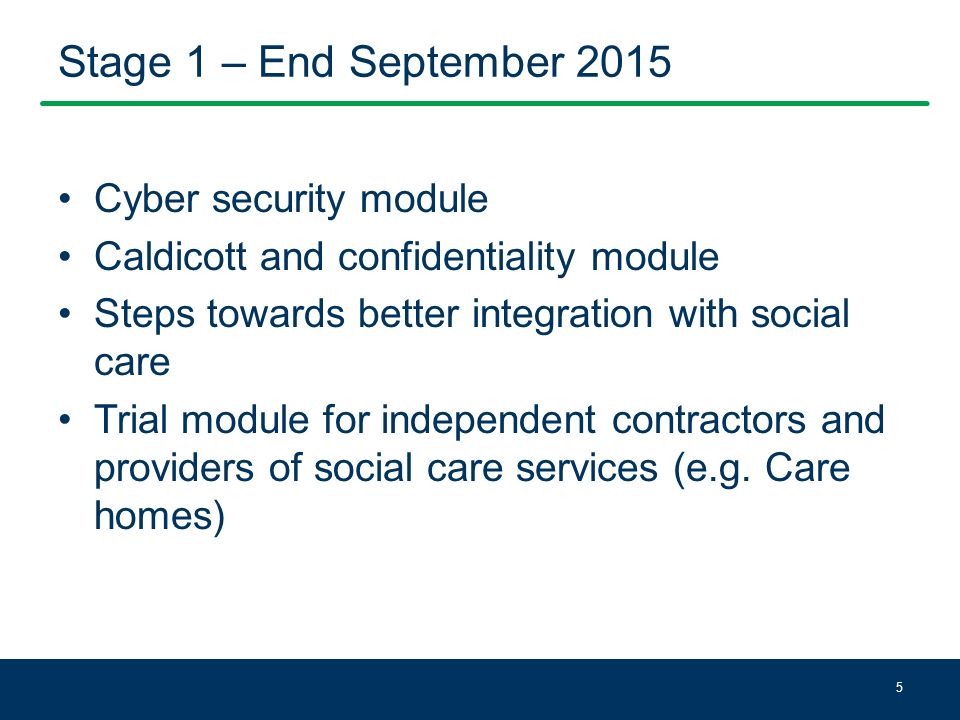 Stage 1 – End September 2015

• Cyber security module
• Caldicott and confidentiality module
• Steps towards better integration with social care
• Trial module for independent contractors and providers of social care services (e.g. Care homes)

5